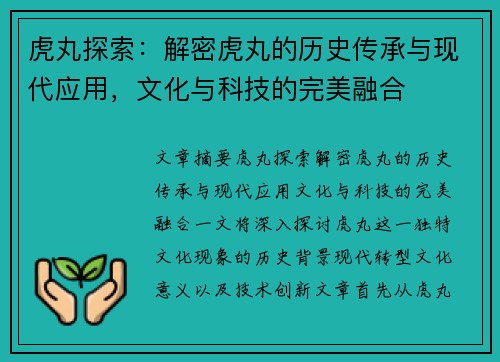 虎丸探索：解密虎丸的历史传承与现代应用，文化与科技的完美融合

文章摘要虎丸探索解密虎丸的历史传承与现代应用文化与科技的完美融合一文将深入探讨虎丸这一独特文化现象的历史背景现代转型文化意义以及技术创新文章首先从虎丸